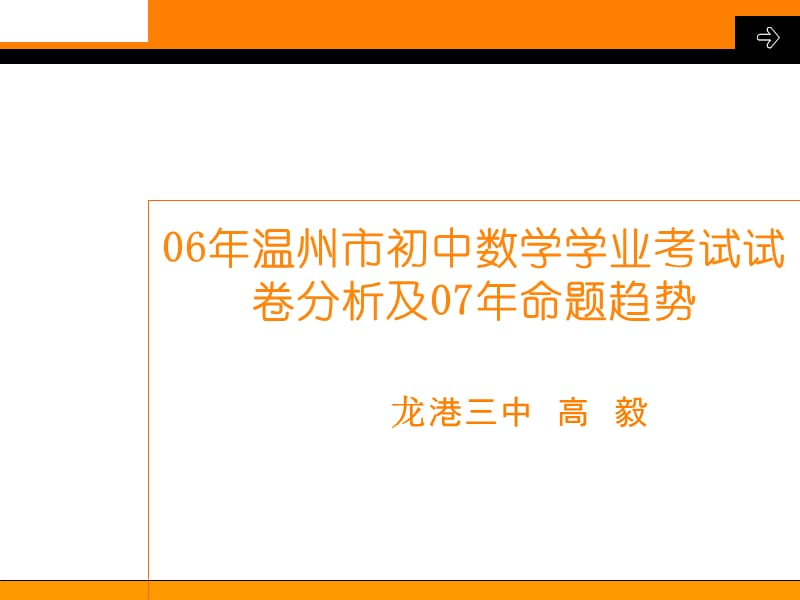 06年温州市初中数学学业考试试卷分析及07年命题趋势

龙港三中 高 毅